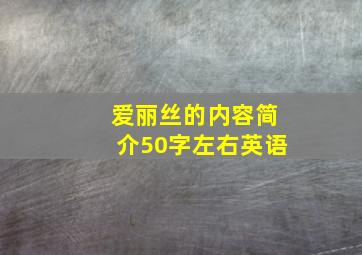 爱丽丝的内容简介50字左右英语